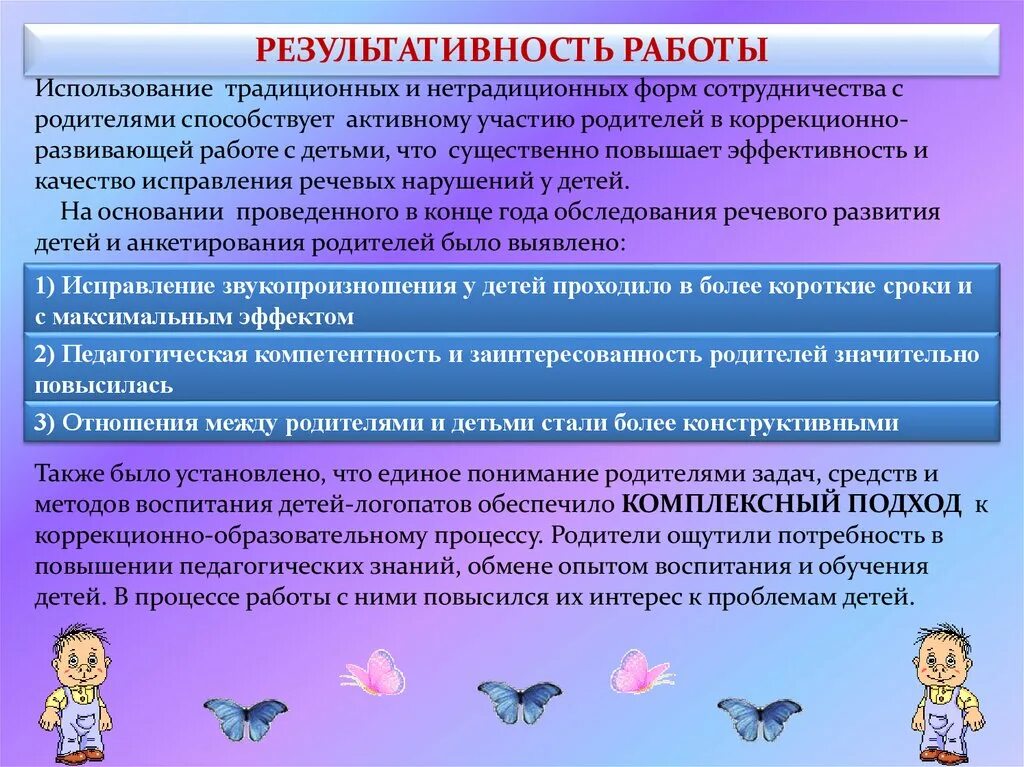 РЕЗУЛЬТАТИВНОСТЬ РАБОТЫ

Использование традиционных и нетрадиционных форм сотрудничества с родителями способствует активному участию родителей в коррекционно-развивающей работе с детьми, что существенно повышает эффективность и качество исправления речевых нарушений у детей.

На основании проведенного в конце года обследования речевого развития детей и анкетирования родителей было выявлено:

1) Исправление звукопроизношения у детей проходило в более короткие сроки и с максимальным эффектом

2) Педагогическая компетентность и заинтересованность родителей значительно повысилась

3) Отношения между родителями и детьми стали более конструктивными

Также было установлено, что единое понимание родителями задач, средств и методов воспитания детей-логопатов обеспечило КОМПЛЕКСНЫЙ ПОДХОД к коррекционно-образовательному процессу. Родители ощутили потребность в повышении педагогических знаний, обмене опытом воспитания и обучения детей. В процессе работы с ними повысился их интерес к проблемам детей.